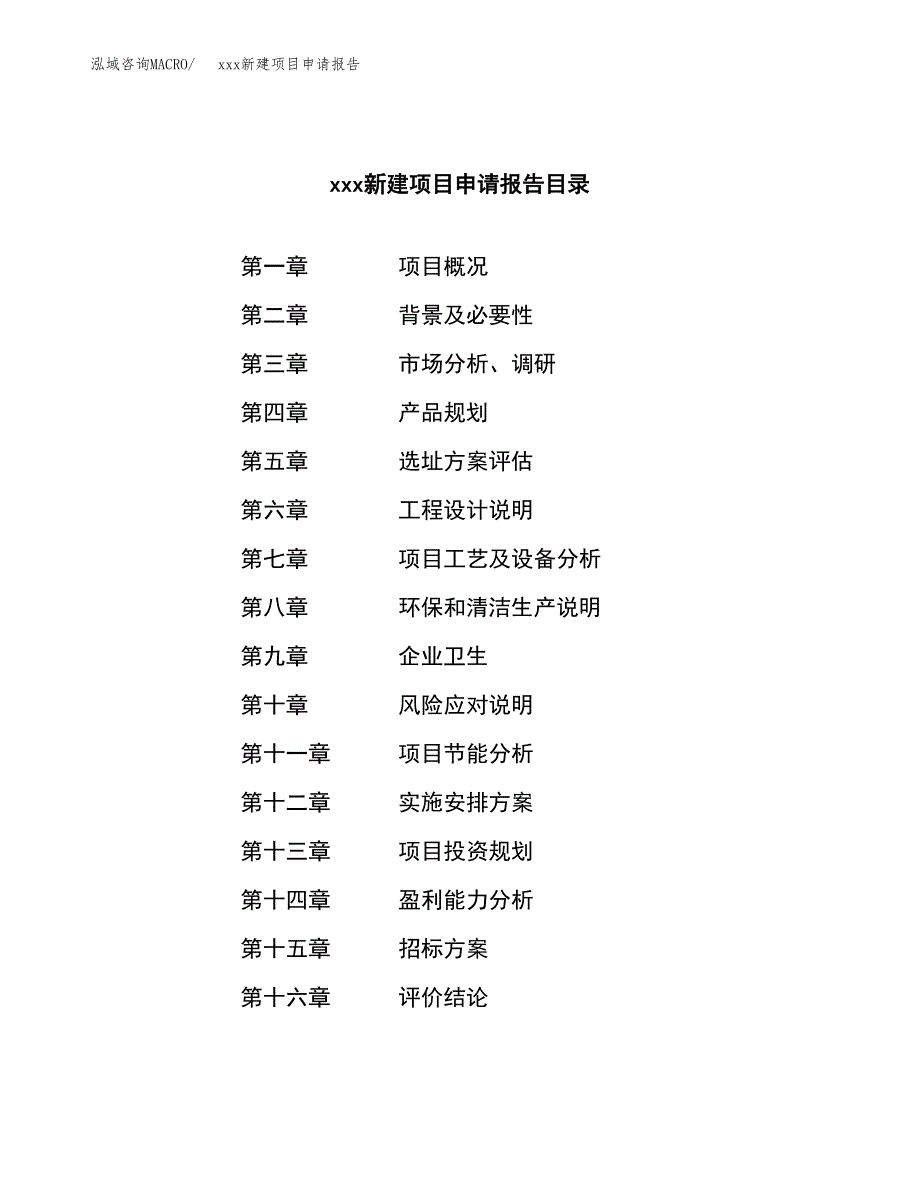 泓域咨询MACRO/　　xxx新建项目申请报告

xxx新建项目申请报告目录

第一章　　项目概况
第二章　　背景及必要性
第三章　　市场分析、调研
第四章　　产品规划
第五章　　选址方案评估
第六章　　工程设计说明
第七章　　项目工艺及设备分析
第八章　　环保和清洁生产说明
第九章　　企业卫生
第十章　　风险应对说明
第十一章　　项目节能分析
第十二章　　实施安排方案
第十三章　　项目投资规划
第十四章　　盈利能力分析
第十五章　　招标方案
第十六章　　评价结论